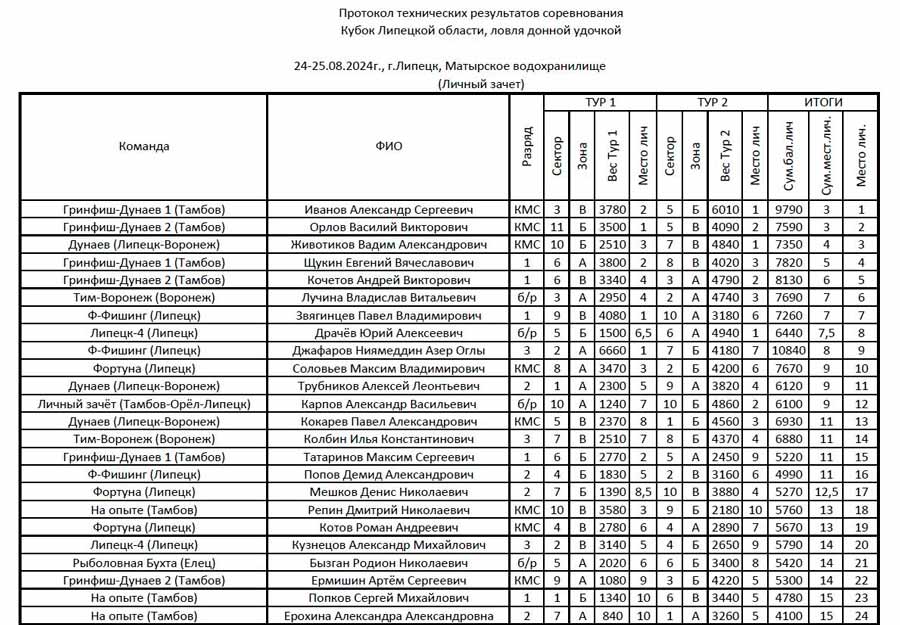 Протокол технических результатов соревнования
Кубок Липецкой области, ловля донной удочкой

24-25.08.2024г., г.Липецк, Матырское водохранилище
(Личный зачет)

| Команда | ФИО | Разряд | ТУР 1 Сектор | ТУР 1 Зона | ТУР 1 Вес Тур 1 | ТУР 1 Место лич | ТУР 2 Сектор | ТУР 2 Зона | ТУР 2 Вес Тур 2 | ТУР 2 Место лич | ИТОГИ Сум.бал.лич | ИТОГИ Сум.мест.лич. | ИТОГИ Место лич. |
|---|---|---|---|---|---|---|---|---|---|---|---|---|---|
| Гринфиш-Дунаев 1 (Тамбов) | Иванов Александр Сергеевич | КМС | 3 | В | 3780 | 2 | 5 | Б | 6010 | 1 | 9790 | 3 | 1 |
| Гринфиш-Дунаев 2 (Тамбов) | Орлов Василий Викторович | КМС | 11 | Б | 3500 | 1 | 5 | В | 4090 | 2 | 7590 | 3 | 2 |
| Дунаев (Липецк-Воронеж) | Животиков Вадим Александрович | КМС | 10 | Б | 2510 | 3 | 7 | В | 4840 | 1 | 7350 | 4 | 3 |
| Гринфиш-Дунаев 1 (Тамбов) | Щукин Евгений Вячеславович | 1 | 6 | А | 3800 | 2 | 8 | В | 4020 | 3 | 7820 | 5 | 4 |
| Гринфиш-Дунаев 2 (Тамбов) | Кочетов Андрей Викторович | 1 | 6 | В | 3340 | 4 | 3 | А | 4790 | 2 | 8130 | 6 | 5 |
| Тим-Воронеж (Воронеж) | Лучина Владислав Витальевич | б/р | 3 | А | 2950 | 4 | 2 | А | 4740 | 3 | 7690 | 7 | 6 |
| Ф-Фишинг (Липецк) | Звягинцев Павел Владимирович | 1 | 9 | В | 4080 | 1 | 10 | А | 3180 | 6 | 7260 | 7 | 7 |
| Липецк-4 (Липецк) | Драчёв Юрий Алексеевич | б/р | 5 | Б | 1500 | 6,5 | 6 | А | 4940 | 1 | 6440 | 7,5 | 8 |
| Ф-Фишинг (Липецк) | Джафаров Ниямеддин Азер Оглы | 3 | 2 | А | 6660 | 1 | 7 | Б | 4180 | 7 | 10840 | 8 | 9 |
| Фортуна (Липецк) | Соловьев Максим Владимирович | КМС | 8 | А | 3470 | 3 | 2 | Б | 4200 | 6 | 7670 | 9 | 10 |
| Дунаев (Липецк-Воронеж) | Трубников Алексей Леонтьевич | 2 | 1 | А | 2300 | 5 | 9 | А | 3820 | 4 | 6120 | 9 | 11 |
| Личный зачёт (Тамбов-Орёл-Липецк) | Карпов Александр Васильевич | б/р | 10 | А | 1240 | 7 | 10 | Б | 4860 | 2 | 6100 | 9 | 12 |
| Дунаев (Липецк-Воронеж) | Кокарев Павел Александрович | КМС | 5 | В | 2370 | 8 | 1 | Б | 4560 | 3 | 6930 | 11 | 13 |
| Тим-Воронеж (Воронеж) | Колбин Илья Константинович | 3 | 7 | В | 2510 | 7 | 8 | Б | 4370 | 4 | 6880 | 11 | 14 |
| Гринфиш-Дунаев 1 (Тамбов) | Татаринов Максим Сергеевич | 1 | 6 | Б | 2770 | 2 | 5 | А | 2450 | 9 | 5220 | 11 | 15 |
| Ф-Фишинг (Липецк) | Попов Демид Александрович | 2 | 4 | Б | 1830 | 5 | 2 | В | 3160 | 6 | 4990 | 11 | 16 |
| Фортуна (Липецк) | Мешков Денис Николаевич | 2 | 7 | Б | 1390 | 8,5 | 10 | В | 3880 | 4 | 5270 | 12,5 | 17 |
| На опыте (Тамбов) | Репин Дмитрий Николаевич | КМС | 10 | В | 3580 | 3 | 9 | Б | 2180 | 10 | 5760 | 13 | 18 |
| Фортуна (Липецк) | Котов Роман Андреевич | КМС | 4 | В | 2780 | 6 | 4 | А | 2890 | 7 | 5670 | 13 | 19 |
| Липецк-4 (Липецк) | Кузнецов Александр Михайлович | 3 | 2 | В | 3140 | 5 | 4 | Б | 2650 | 9 | 5790 | 14 | 20 |
| Рыболовная Бухта (Елец) | Бызган Родион Николаевич | б/р | 5 | А | 2020 | 6 | 6 | Б | 3400 | 8 | 5420 | 14 | 21 |
| Гринфиш-Дунаев 2 (Тамбов) | Ермишин Артём Сергеевич | КМС | 9 | А | 1080 | 9 | 3 | Б | 4220 | 5 | 5300 | 14 | 22 |
| На опыте (Тамбов) | Попков Сергей Михайлович | 1 | 1 | Б | 1340 | 10 | 6 | В | 3440 | 5 | 4780 | 15 | 23 |
| На опыте (Тамбов) | Ерохина Александра Александровна | 2 | 7 | А | 840 | 10 | 1 | А | 3260 | 5 | 4100 | 15 | 24 |